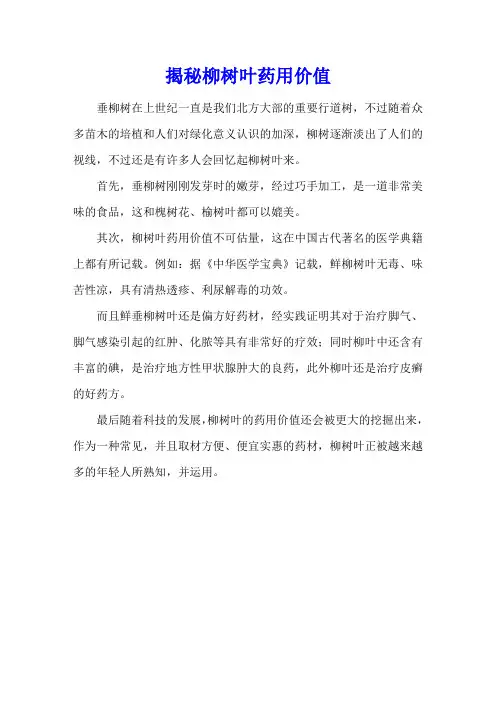 揭秘柳树叶药用价值

垂柳树在上世纪一直是我们北方大部的重要行道树，不过随着众多苗木的培植和人们对绿化意义认识的加深，柳树逐渐淡出了人们的视线，不过还是有许多人会回忆起柳树叶来。

首先，垂柳树刚刚发芽时的嫩芽，经过巧手加工，是一道非常美味的食品，这和槐树花、榆树叶都可以媲美。

其次，柳树叶药用价值不可估量，这在中国古代著名的医学典籍上都有所记载。例如：据《中华医学宝典》记载，鲜柳树叶无毒、味苦性凉，具有清热透疹、利尿解毒的功效。

而且鲜垂柳树叶还是偏方好药材，经实践证明其对于治疗脚气、脚气感染引起的红肿、化脓等具有非常好的疗效；同时柳叶中还含有丰富的碘，是治疗地方性甲状腺肿大的良药，此外柳叶还是治疗皮癣的好药方。

最后随着科技的发展，柳树叶的药用价值还会被更大的挖掘出来，作为一种常见，并且取材方便、便宜实惠的药材，柳树叶正被越来越多的年轻人所熟知，并运用。